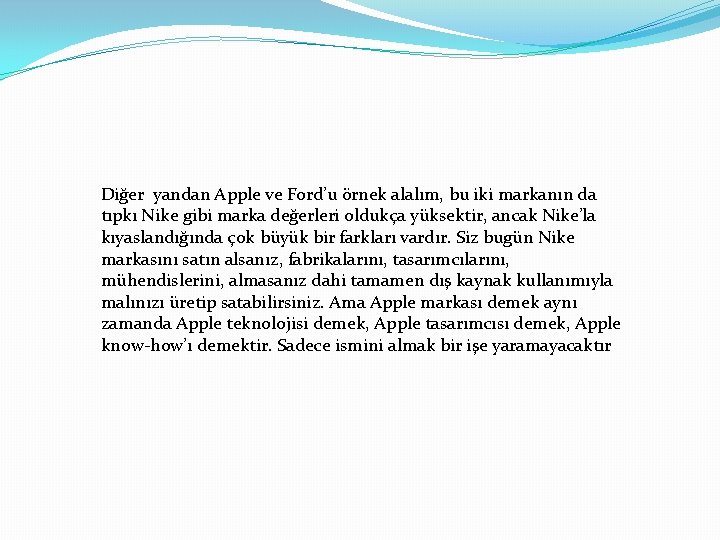 Diğer yandan Apple ve Ford'u örnek alalım, bu iki markanın da tıpkı Nike gibi marka değerleri oldukça yüksektir, ancak Nike'la kıyaslandığında çok büyük bir farkları vardır. Siz bugün Nike markasını satın alsanız, fabrikalarını, tasarımcılarını, mühendislerini, almasanız dahi tamamen dış kaynak kullanımıyla malınızı üretip satabilirsiniz. Ama Apple markası demek aynı zamanda Apple teknolojisi demek, Apple tasarımcısı demek, Apple know-how'ı demektir. Sadece ismini almak bir işe yaramayacaktır